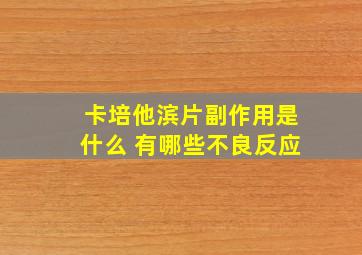 卡培他滨片副作用是什么 有哪些不良反应